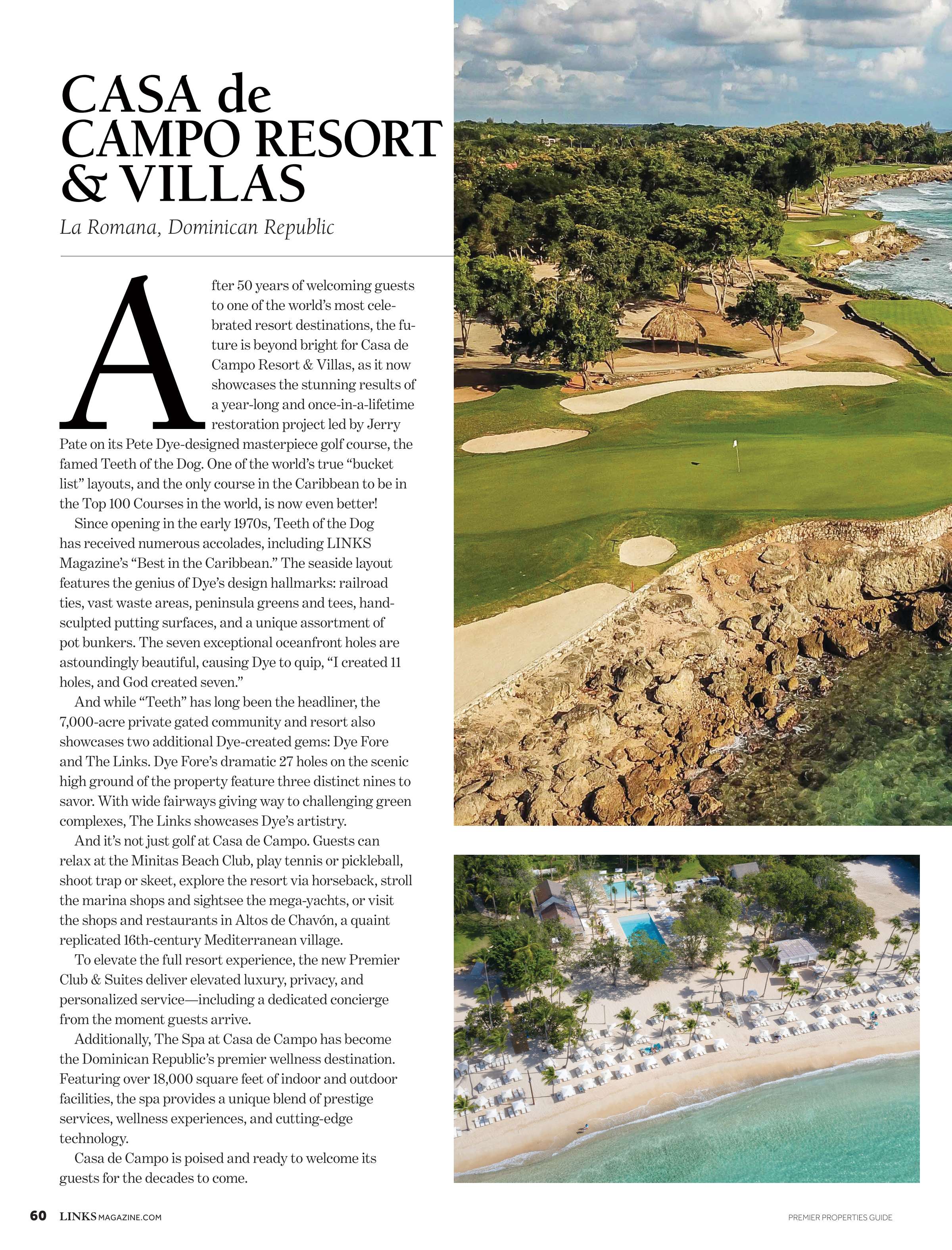 CASA de CAMPO RESORT & VILLAS

La Romana, Dominican Republic

After 50 years of welcoming guests to one of the world's most celebrated resort destinations, the future is beyond bright for Casa de Campo Resort & Villas, as it now showcases the stunning results of a year-long and once-in-a-lifetime restoration project led by Jerry Pate on its Pete Dye-designed masterpiece golf course, the famed Teeth of the Dog. One of the world's true "bucket list" layouts, and the only course in the Caribbean to be in the Top 100 Courses in the world, is now even better!

Since opening in the early 1970s, Teeth of the Dog has received numerous accolades, including LINKS Magazine's "Best in the Caribbean." The seaside layout features the genius of Dye's design hallmarks: railroad ties, vast waste areas, peninsula greens and tees, hand-sculpted putting surfaces, and a unique assortment of pot bunkers. The seven exceptional oceanfront holes are astoundingly beautiful, causing Dye to quip, "I created 11 holes, and God created seven."

And while "Teeth" has long been the headliner, the 7,000-acre private gated community and resort also showcases two additional Dye-created gems: Dye Fore and The Links. Dye Fore's dramatic 27 holes on the scenic high ground of the property feature three distinct nines to savor. With wide fairways giving way to challenging green complexes, The Links showcases Dye's artistry.

And it's not just golf at Casa de Campo. Guests can relax at the Minitas Beach Club, play tennis or pickleball, shoot trap or skeet, explore the resort via horseback, stroll the marina shops and sightsee the mega-yachts, or visit the shops and restaurants in Altos de Chavón, a quaint replicated 16th-century Mediterranean village.

To elevate the full resort experience, the new Premier Club & Suites deliver elevated luxury, privacy, and personalized service—including a dedicated concierge from the moment guests arrive.

Additionally, The Spa at Casa de Campo has become the Dominican Republic's premier wellness destination. Featuring over 18,000 square feet of indoor and outdoor facilities, the spa provides a unique blend of prestige services, wellness experiences, and cutting-edge technology.

Casa de Campo is poised and ready to welcome its guests for the decades to come.

60 LINKSMAGAZINE.COM

PREMIER PROPERTIES GUIDE